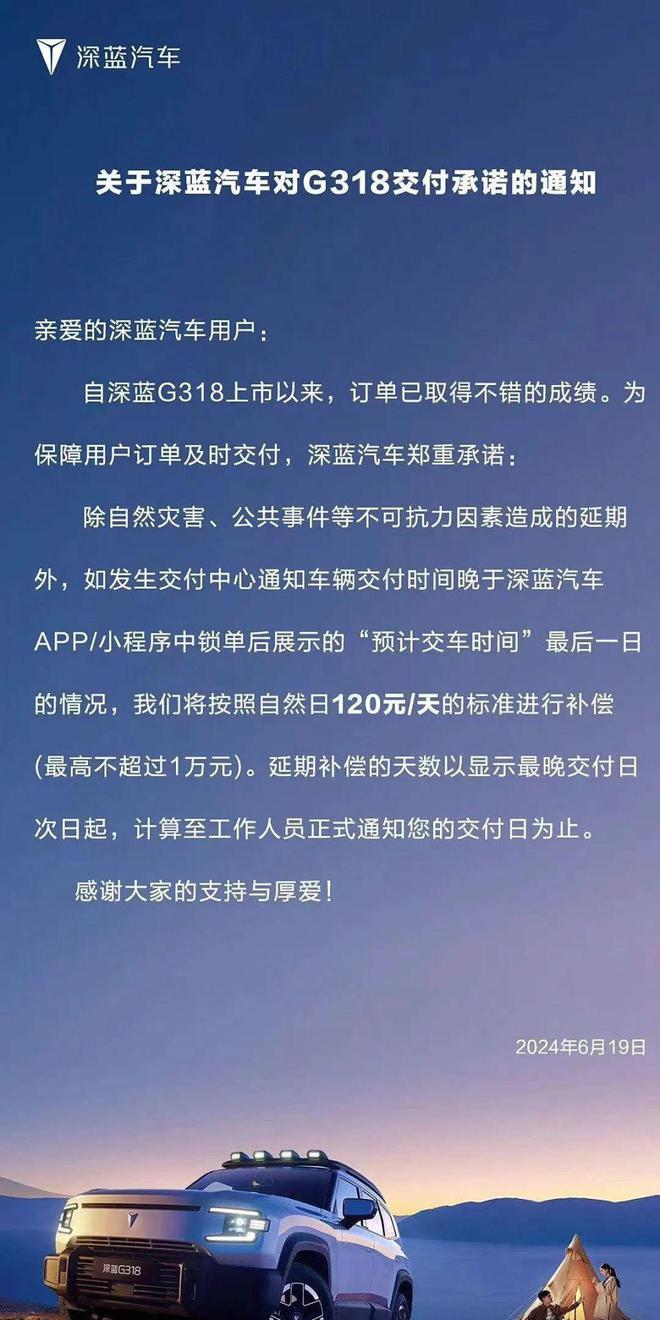 深蓝汽车

关于深蓝汽车对G318交付承诺的通知

亲爱的深蓝汽车用户：

自深蓝G318上市以来，订单已取得不错的成绩。为保障用户订单及时交付，深蓝汽车郑重承诺：

除自然灾害、公共事件等不可抗力因素造成的延期外，如发生交付中心通知车辆交付时间晚于深蓝汽车APP/小程序中锁单后展示的“预计交车时间”最后一日的情况，我们将按照自然日120元/天的标准进行补偿(最高不超过1万元)。延期补偿的天数以显示最晚交付日次日起，计算至工作人员正式通知您的交付日为止。

感谢大家的支持与厚爱！

2024年6月19日

深蓝G318